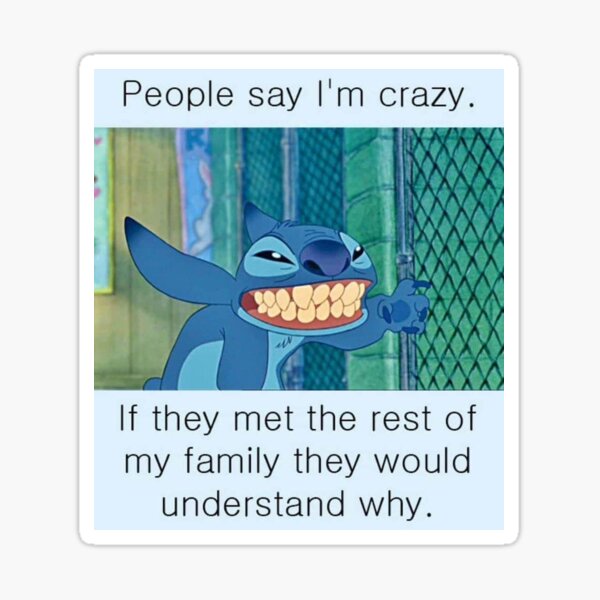 People say I'm crazy.

If they met the rest of my family they would understand why.